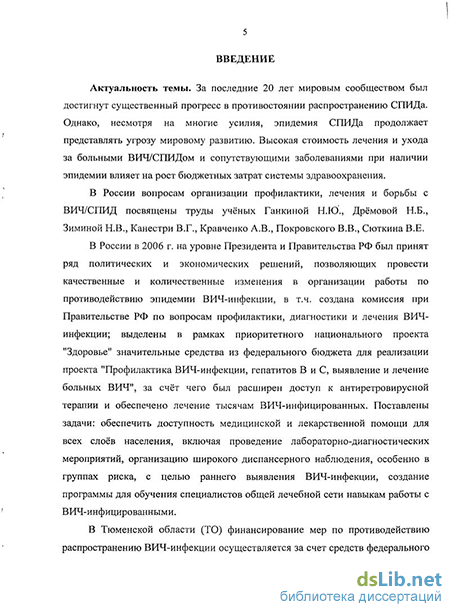 5

ВВЕДЕНИЕ

Актуальность темы. За последние 20 лет мировым сообществом был достигнут существенный прогресс в противостоянии распространению СПИДа. Однако, несмотря на многие усилия, эпидемия СПИДа продолжает представлять угрозу мировому развитию. Высокая стоимость лечения и ухода за больными ВИЧ/СПИДом и сопутствующими заболеваниями при наличии эпидемии влияет на рост бюджетных затрат системы здравоохранения.

В России вопросам организации профилактики, лечения и борьбы с ВИЧ/СПИД посвящены труды учёных Ганкиной Н.Ю., Дрёмовой Н.Б., Зиминой Н.В., Канестри В.Г., Кравченко А.В., Покровского В.В., Сюткина В.Е.

В России в 2006 г. на уровне Президента и Правительства РФ был принят ряд политических и экономических решений, позволяющих провести качественные и количественные изменения в организации работы по противодействию эпидемии ВИЧ-инфекции, в т.ч. создана комиссия при Правительстве РФ по вопросам профилактики, диагностики и лечения ВИЧ-инфекции; выделены в рамках приоритетного национального проекта "Здоровье" значительные средства из федерального бюджета для реализации проекта "Профилактика ВИЧ-инфекции, гепатитов В и С, выявление и лечение больных ВИЧ", за счёт чего был расширен доступ к антиретровирусной терапии и обеспечено лечение тысячам ВИЧ-инфицированных. Поставлены задачи: обеспечить доступность медицинской и лекарственной помощи для всех слоёв населения, включая проведение лабораторно-диагностических мероприятий, организацию широкого диспансерного наблюдения, особенно в группах риска, с целью раннего выявления ВИЧ-инфекции, создание программы для обучения специалистов общей лечебной сети навыкам работы с ВИЧ-инфицированными.

В Тюменской области (ТО) финансирование мер по противодействию распространению ВИЧ-инфекции осуществляется за счет средств федерального

dsLib.net
библиотека диссертаций